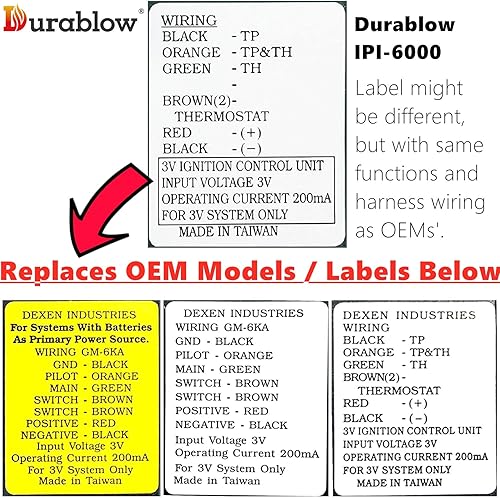 Durablow®

WIRING
BLACK - TP
ORANGE - TP&TH
GREEN - TH
-
BROWN(2)-
THERMOSTAT
RED - (+)
BLACK - (−)
3V IGNITION CONTROL UNIT
INPUT VOLTAGE 3V
OPERATING CURRENT 200mA
FOR 3V SYSTEM ONLY
MADE IN TAIWAN

Durablow
IPI-6000

Label might be different, but with same functions and harness wiring as OEMs'.

Replaces OEM Models / Labels Below

DEXEN INDUSTRIES
For Systems With Batteries As Primary Power Source.
WIRING GM-6KA
GND - BLACK
PILOT - ORANGE
MAIN - GREEN
SWITCH - BROWN
SWITCH - BROWN
POSITIVE - RED
NEGATIVE - BLACK
Input Voltage 3V
Operating Current 200mA
For 3V System Only
Made in Taiwan

DEXEN INDUSTRIES
WIRING GM-6KA
GND - BLACK
PILOT - ORANGE
MAIN - GREEN
SWITCH - BROWN
SWITCH - BROWN
POSITIVE - RED
NEGATIVE - BLACK
Input Voltage 3V
Operating Current 200mA
For 3V System Only
Made in Taiwan

DEXEN INDUSTRIES
WIRING
BLACK - TP
ORANGE - TP&TH
GREEN - TH
BROWN(2)-
THERMOSTAT
RED - (+)
BLACK - (−)
3V IGNITION CONTROL UNIT
INPUT VOLTAGE 3V
OPERATING CURRENT 200mA
FOR 3V SYSTEM ONLY
MADE IN TAIWAN